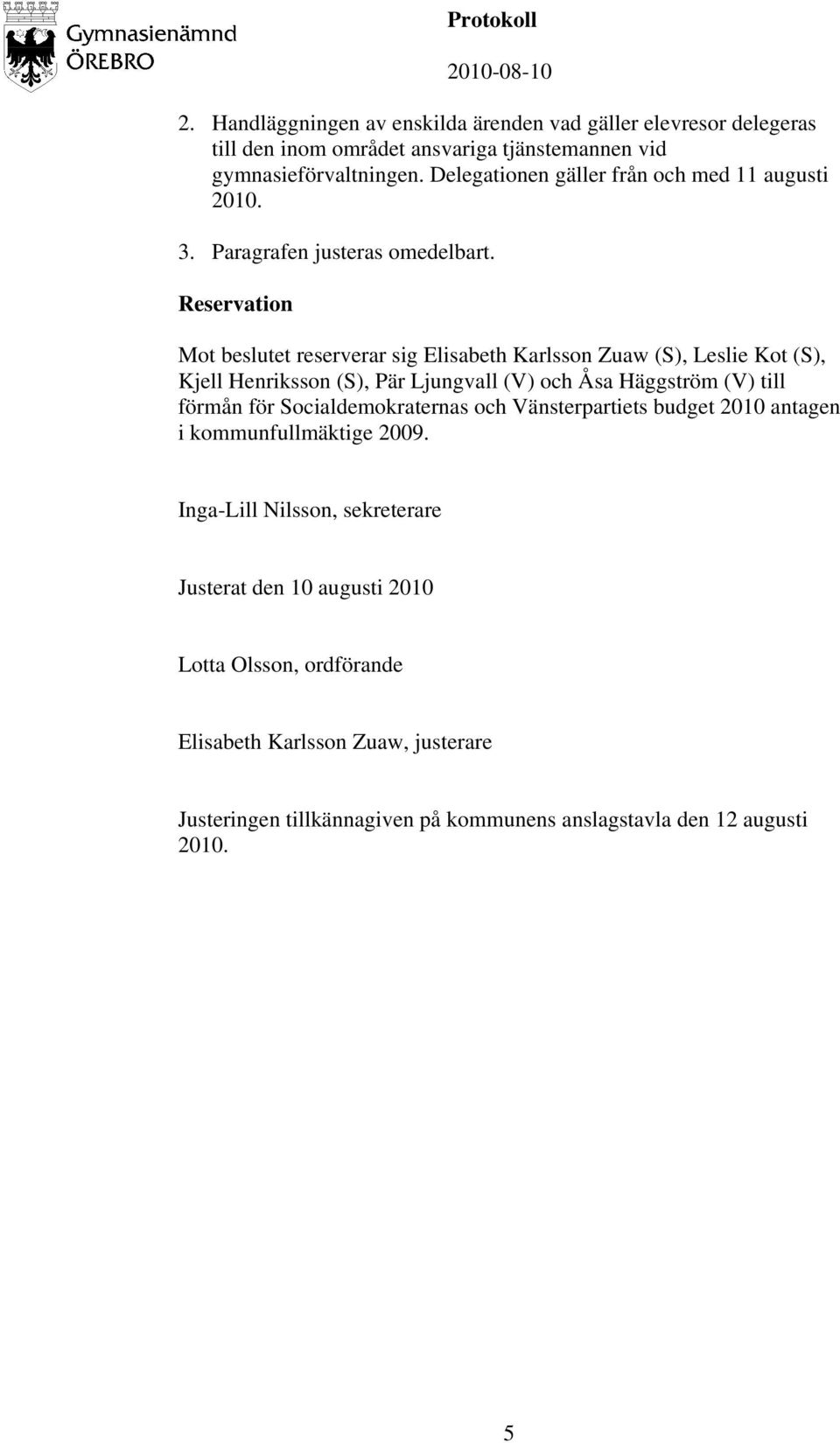 Gymnasienämnd
ÖREBRO

Protokoll
2010-08-10

2. Handläggningen av enskilda ärenden vad gäller elevresor delegeras till den inom området ansvariga tjänstemannen vid gymnasieförvaltningen. Delegationen gäller från och med 11 augusti 2010.

3. Paragrafen justeras omedelbart.

Reservation

Mot beslutet reserverar sig Elisabeth Karlsson Zuaw (S), Leslie Kot (S), Kjell Henriksson (S), Pär Ljungvall (V) och Åsa Häggström (V) till förmån för Socialdemokraternas och Vänsterpartiets budget 2010 antagen i kommunfullmäktige 2009.

Inga-Lill Nilsson, sekreterare

Justerat den 10 augusti 2010

Lotta Olsson, ordförande

Elisabeth Karlsson Zuaw, justerare

Justeringen tillkännagiven på kommunens anslagstavla den 12 augusti 2010.

5